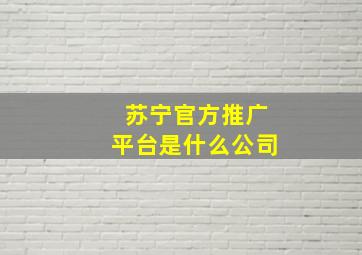 苏宁官方推广
平台是什么公司